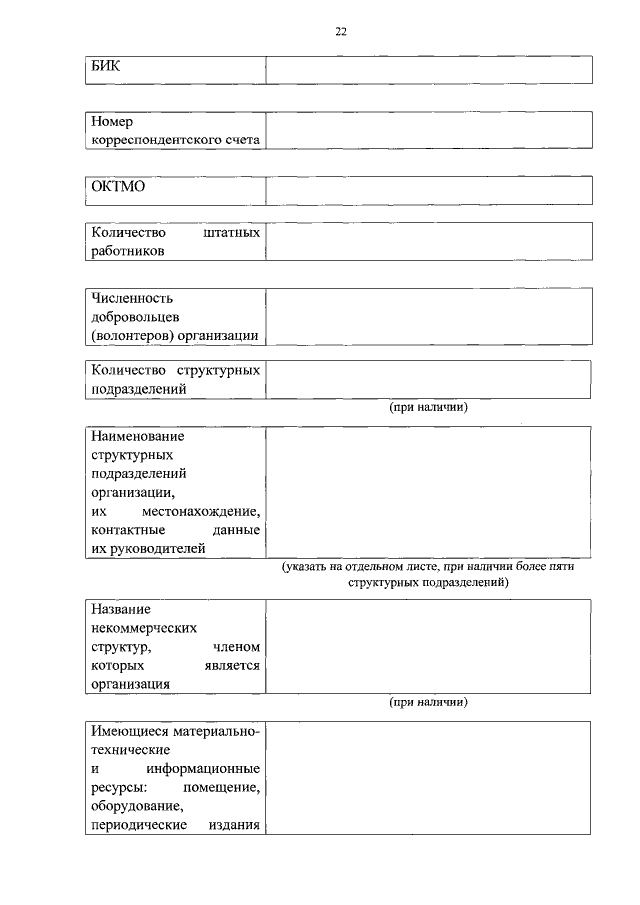 22

| БИК | |
|---|---|

| Номер корреспондентского счета | |
|---|---|

| ОКТМО | |
|---|---|

| Количество штатных работников | |
|---|---|

| Численность добровольцев (волонтеров) организации | |
|---|---|

| Количество структурных подразделений | |
|---|---|

(при наличии)

| Наименование структурных подразделений организации, их местонахождение, контактные данные их руководителей | |
|---|---|

(указать на отдельном листе, при наличии более пяти структурных подразделений)

| Название некоммерческих структур, членом которых является организация | |
|---|---|

(при наличии)

| Имеющиеся материально-технические и информационные ресурсы: помещение, оборудование, периодические издания | |
|---|---|